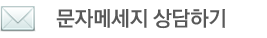 문자메세지 상담하기